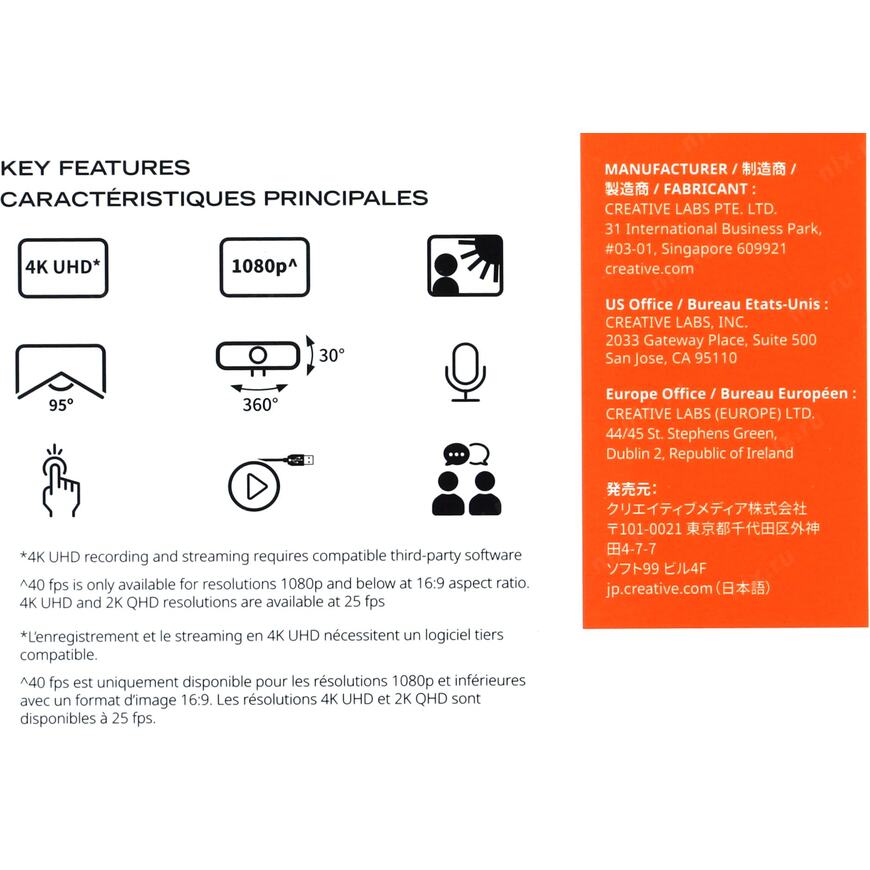 KEY FEATURES
CARACTÉRISTIQUES PRINCIPALES

4K UHD*

1080p^

95°

30°

360°

*4K UHD recording and streaming requires compatible third-party software

^40 fps is only available for resolutions 1080p and below at 16:9 aspect ratio. 4K UHD and 2K QHD resolutions are available at 25 fps

*L'enregistrement et le streaming en 4K UHD nécessitent un logiciel tiers compatible.

^40 fps est uniquement disponible pour les résolutions 1080p et inférieures avec un format d'image 16:9. Les résolutions 4K UHD et 2K QHD sont disponibles à 25 fps.

MANUFACTURER / 制造商 / 製造商 / FABRICANT :
CREATIVE LABS PTE. LTD.
31 International Business Park, #03-01, Singapore 609921
creative.com

US Office / Bureau Etats-Unis :
CREATIVE LABS, INC.
2033 Gateway Place, Suite 500
San Jose, CA 95110

Europe Office / Bureau Européen :
CREATIVE LABS (EUROPE) LTD.
44/45 St. Stephens Green,
Dublin 2, Republic of Ireland

発売元:
クリエイティブメディア株式会社
〒101-0021 東京都千代田区外神田4-7-7
ソフト99 ビル4F
jp.creative.com（日本語）